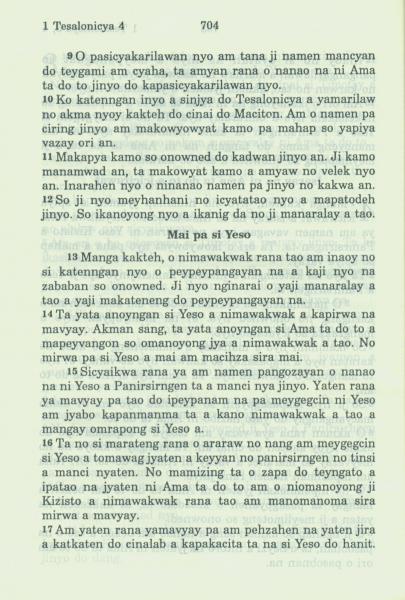 1 Tesalonicya 4 704

9 O pasicyakarilawan nyo am tana ji namen mancyan do teygami am cyaha, ta amyan rana o nanao na ni Ama ta do to jinyo do kapasicyakarilawan nyo.
10 Ko katenngan inyo a sinjya do Tesalonicya a yamarilaw no akma nyoy kakteh do cinai do Maciton. Am o namen pa ciring jinyo am makowyowyat kamo pa mahap so yapiya vazay ori an.
11 Makapya kamo so onowned do kadwan jinyo an. Ji kamo manamwad an, ta makowyat kamo a amyaw no velek nyo an. Inarahen nyo o ninanao namen pa jinyo no kakwa an.
12 So ji nyo meyhanhani no icyatatao nyo a mapatodeh jinyo. So ikanoyong nyo a ikanig da no ji manaralay a tao.

Mai pa si Yeso

13 Manga kakteh, o nimawakwak rana tao am inaoy no si katenngan nyo o peypeypangayan na a kaji nyo na zababan so onowned. Ji nyo nginarai o yaji manaralay a tao a yaji makateneng do peypeypangayan na.
14 Ta yata anoyngan si Yeso a nimawakwak a kapirwa na mavyay. Akman sang, ta yata anoyngan si Ama ta do to a mapeyvangon so omanoyong jya a nimawakwak a tao. No mirwa pa si Yeso a mai am macihza sira mai.
15 Sicyaikwa rana ya am namen pangozayan o nanao na ni Yeso a Panirsirngen ta a manci nya jinyo. Yaten rana ya mavyay pa tao do ipeypanam na pa meygegcin ni Yeso am jyabo kapanmanma ta a kano nimawakwak a tao a mangay omrapong si Yeso a.
16 Ta no si marateng rana o araraw no nang am meygegcin si Yeso a tomawag jyaten a keyyan no panirsirngen no tinsi a manci nyaten. No mamizing ta o zapa do teyngato a ipatao na jyaten ni Ama ta do to am o niomanoyong ji Kizisto a nimawakwak rana tao am manomanoma sira mirwa a mavyay.
17 Am yaten rana yamavyay pa am pehzahen na yaten jira a katkaten do cinalab a kapakacita ta na si Yeso do hanit.